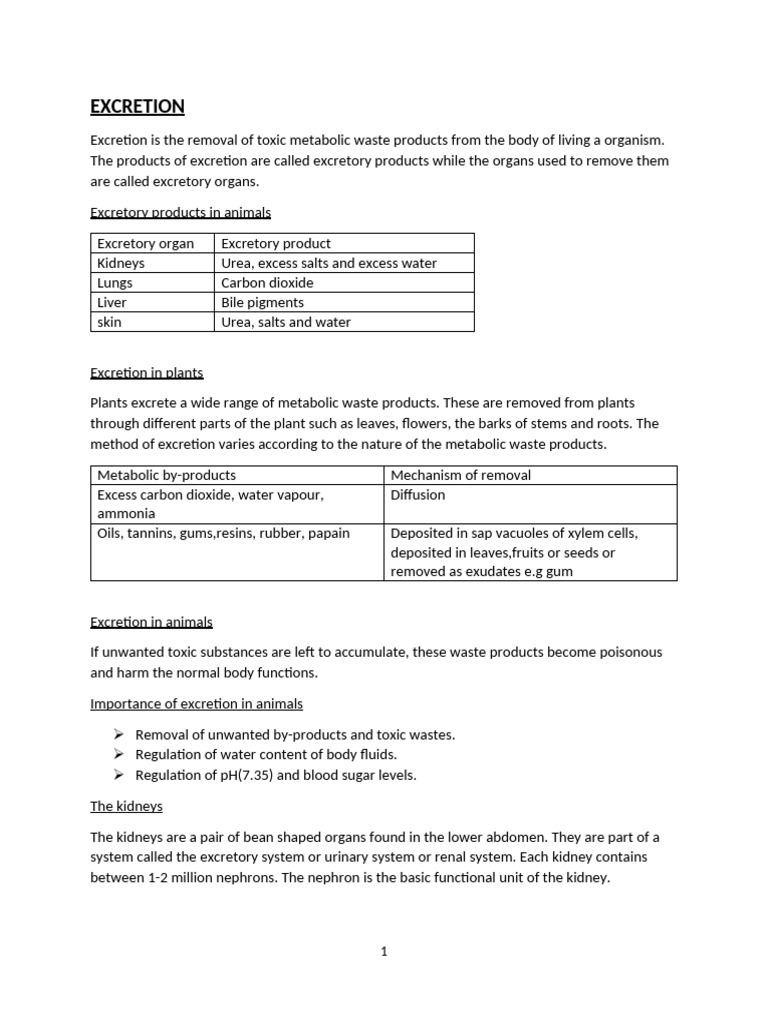 EXCRETION

Excretion is the removal of toxic metabolic waste products from the body of living a organism. The products of excretion are called excretory products while the organs used to remove them are called excretory organs.

Excretory products in animals

| Excretory organ | Excretory product |
|---|---|
| Kidneys | Urea, excess salts and excess water |
| Lungs | Carbon dioxide |
| Liver | Bile pigments |
| skin | Urea, salts and water |

Excretion in plants

Plants excrete a wide range of metabolic waste products. These are removed from plants through different parts of the plant such as leaves, flowers, the barks of stems and roots. The method of excretion varies according to the nature of the metabolic waste products.

| Metabolic by-products | Mechanism of removal |
|---|---|
| Excess carbon dioxide, water vapour, ammonia | Diffusion |
| Oils, tannins, gums,resins, rubber, papain | Deposited in sap vacuoles of xylem cells, deposited in leaves,fruits or seeds or removed as exudates e.g gum |

Excretion in animals

If unwanted toxic substances are left to accumulate, these waste products become poisonous and harm the normal body functions.

Importance of excretion in animals

➢ Removal of unwanted by-products and toxic wastes.
➢ Regulation of water content of body fluids.
➢ Regulation of pH(7.35) and blood sugar levels.

The kidneys

The kidneys are a pair of bean shaped organs found in the lower abdomen. They are part of a system called the excretory system or urinary system or renal system. Each kidney contains between 1-2 million nephrons. The nephron is the basic functional unit of the kidney.

1